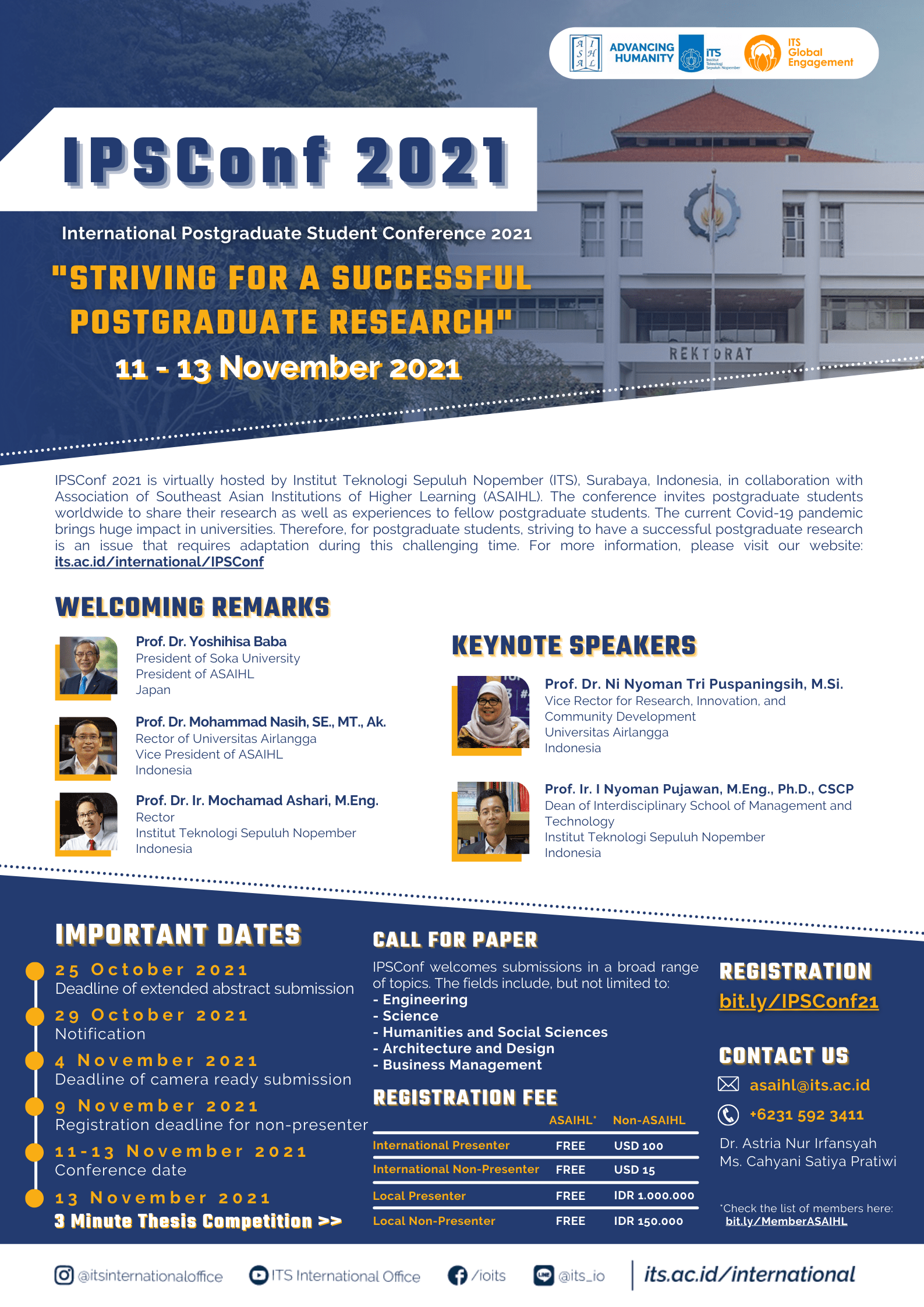 A I S H A L
ADVANCING HUMANITY
ITS Institut Teknologi Sepuluh Nopember
ITS Global Engagement

IPSConf 2021

International Postgraduate Student Conference 2021

"STRIVING FOR A SUCCESSFUL POSTGRADUATE RESEARCH"

11 - 13 November 2021

REKTORAT

IPSConf 2021 is virtually hosted by Institut Teknologi Sepuluh Nopember (ITS), Surabaya, Indonesia, in collaboration with Association of Southeast Asian Institutions of Higher Learning (ASAIHL). The conference invites postgraduate students worldwide to share their research as well as experiences to fellow postgraduate students. The current Covid-19 pandemic brings huge impact in universities. Therefore, for postgraduate students, striving to have a successful postgraduate research is an issue that requires adaptation during this challenging time. For more information, please visit our website: its.ac.id/international/IPSConf

WELCOMING REMARKS

Prof. Dr. Yoshihisa Baba
President of Soka University
President of ASAIHL
Japan

Prof. Dr. Mohammad Nasih, SE., MT., Ak.
Rector of Universitas Airlangga
Vice President of ASAIHL
Indonesia

Prof. Dr. Ir. Mochamad Ashari, M.Eng.
Rector
Institut Teknologi Sepuluh Nopember
Indonesia

KEYNOTE SPEAKERS

Prof. Dr. Ni Nyoman Tri Puspaningsih, M.Si.
Vice Rector for Research, Innovation, and Community Development
Universitas Airlangga
Indonesia

Prof. Ir. I Nyoman Pujawan, M.Eng., Ph.D., CSCP
Dean of Interdisciplinary School of Management and Technology
Institut Teknologi Sepuluh Nopember
Indonesia

IMPORTANT DATES

25 October 2021
Deadline of extended abstract submission
29 October 2021
Notification
4 November 2021
Deadline of camera ready submission
9 November 2021
Registration deadline for non-presenter
11-13 November 2021
Conference date
13 November 2021
3 Minute Thesis Competition >>

CALL FOR PAPER

IPSConf welcomes submissions in a broad range of topics. The fields include, but not limited to:
- Engineering
- Science
- Humanities and Social Sciences
- Architecture and Design
- Business Management

REGISTRATION FEE

| | ASAIHL* | Non-ASAIHL |
|---|---|---|
| International Presenter | FREE | USD 100 |
| International Non-Presenter | FREE | USD 15 |
| Local Presenter | FREE | IDR 1.000.000 |
| Local Non-Presenter | FREE | IDR 150.000 |

REGISTRATION
bit.ly/IPSConf21

CONTACT US
asaihl@its.ac.id
+6231 592 3411
Dr. Astria Nur Irfansyah
Ms. Cahyani Satiya Pratiwi

*Check the list of members here: bit.ly/MemberASAIHL

@itsinternationaloffice ITS International Office /ioits @its_io its.ac.id/international